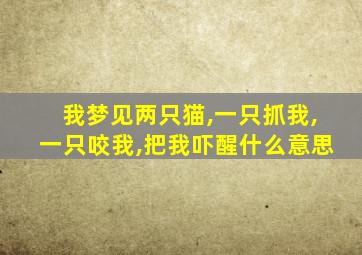 我梦见两只猫,一只抓我,一只咬我,把我吓醒什么意思